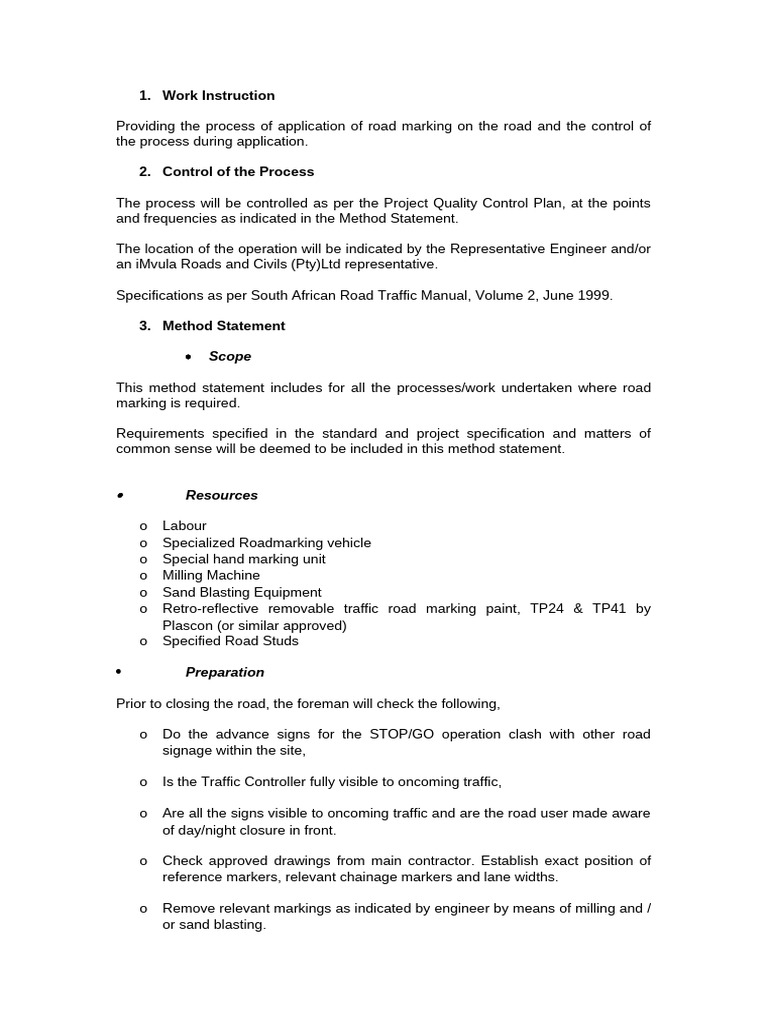 1. Work Instruction

Providing the process of application of road marking on the road and the control of the process during application.

2. Control of the Process

The process will be controlled as per the Project Quality Control Plan, at the points and frequencies as indicated in the Method Statement.

The location of the operation will be indicated by the Representative Engineer and/or an iMvula Roads and Civils (Pty)Ltd representative.

Specifications as per South African Road Traffic Manual, Volume 2, June 1999.

3. Method Statement

• Scope

This method statement includes for all the processes/work undertaken where road marking is required.

Requirements specified in the standard and project specification and matters of common sense will be deemed to be included in this method statement.

• Resources

o Labour
o Specialized Roadmarking vehicle
o Special hand marking unit
o Milling Machine
o Sand Blasting Equipment
o Retro-reflective removable traffic road marking paint, TP24 & TP41 by Plascon (or similar approved)
o Specified Road Studs

• Preparation

Prior to closing the road, the foreman will check the following,

o Do the advance signs for the STOP/GO operation clash with other road signage within the site,

o Is the Traffic Controller fully visible to oncoming traffic,

o Are all the signs visible to oncoming traffic and are the road user made aware of day/night closure in front.

o Check approved drawings from main contractor. Establish exact position of reference markers, relevant chainage markers and lane widths.

o Remove relevant markings as indicated by engineer by means of milling and / or sand blasting.